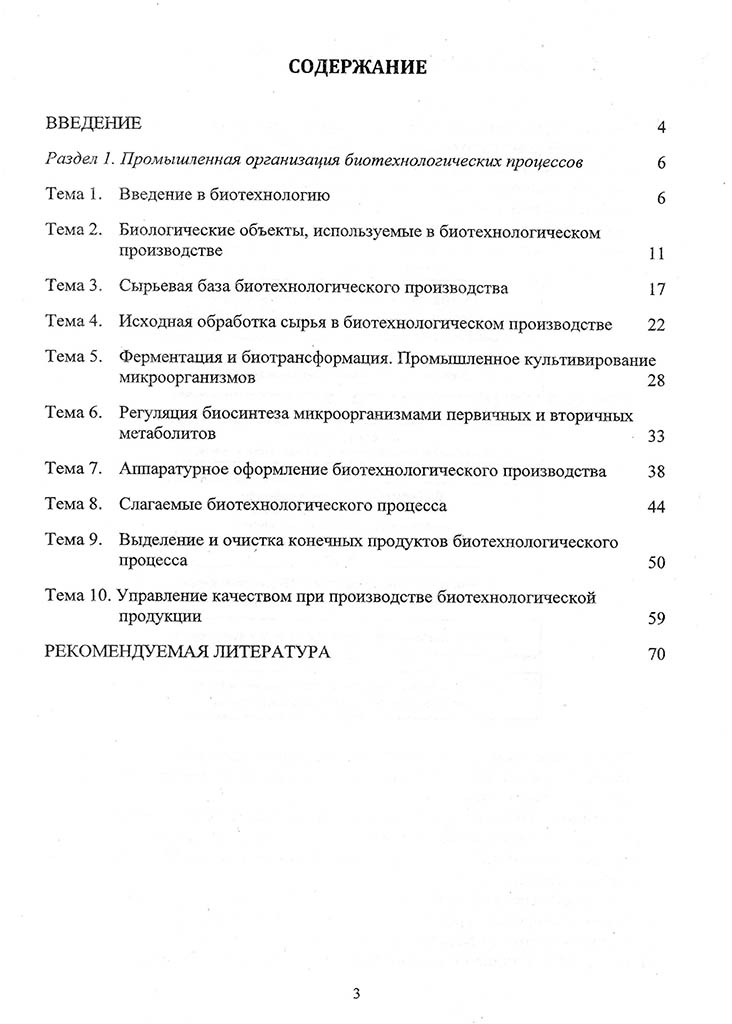 СОДЕРЖАНИЕ

ВВЕДЕНИЕ 4

Раздел 1. Промышленная организация биотехнологических процессов 6

Тема 1. Введение в биотехнологию 6

Тема 2. Биологические объекты, используемые в биотехнологическом производстве 11

Тема 3. Сырьевая база биотехнологического производства 17

Тема 4. Исходная обработка сырья в биотехнологическом производстве 22

Тема 5. Ферментация и биотрансформация. Промышленное культивирование микроорганизмов 28

Тема 6. Регуляция биосинтеза микроорганизмами первичных и вторичных метаболитов 33

Тема 7. Аппаратурное оформление биотехнологического производства 38

Тема 8. Слагаемые биотехнологического процесса 44

Тема 9. Выделение и очистка конечных продуктов биотехнологического процесса 50

Тема 10. Управление качеством при производстве биотехнологической продукции 59

РЕКОМЕНДУЕМАЯ ЛИТЕРАТУРА 70

3